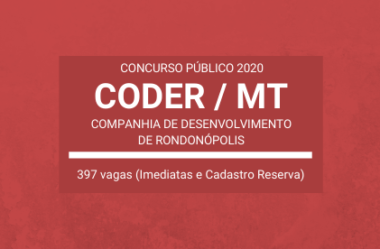 CONCURSO PÚBLICO 2020

CODER / MT

COMPANHIA DE DESENVOLVIMENTO DE RONDONÓPOLIS

397 vagas (Imediatas e Cadastro Reserva)